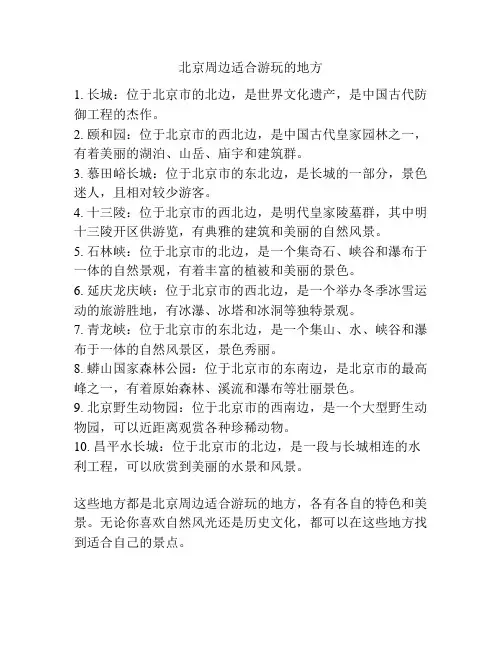 北京周边适合游玩的地方

1. 长城：位于北京市的北边，是世界文化遗产，是中国古代防御工程的杰作。

2. 颐和园：位于北京市的西北边，是中国古代皇家园林之一，有着美丽的湖泊、山岳、庙宇和建筑群。

3. 慕田峪长城：位于北京市的东北边，是长城的一部分，景色迷人，且相对较少游客。

4. 十三陵：位于北京市的西北边，是明代皇家陵墓群，其中明十三陵开区供游览，有典雅的建筑和美丽的自然风景。

5. 石林峡：位于北京市的北边，是一个集奇石、峡谷和瀑布于一体的自然景观，有着丰富的植被和美丽的景色。

6. 延庆龙庆峡：位于北京市的西北边，是一个举办冬季冰雪运动的旅游胜地，有冰瀑、冰塔和冰洞等独特景观。

7. 青龙峡：位于北京市的东北边，是一个集山、水、峡谷和瀑布于一体的自然风景区，景色秀丽。

8. 蟒山国家森林公园：位于北京市的东南边，是北京市的最高峰之一，有着原始森林、溪流和瀑布等壮丽景色。

9. 北京野生动物园：位于北京市的西南边，是一个大型野生动物园，可以近距离观赏各种珍稀动物。

10. 昌平水长城：位于北京市的北边，是一段与长城相连的水利工程，可以欣赏到美丽的水景和风景。

这些地方都是北京周边适合游玩的地方，各有各自的特色和美景。无论你喜欢自然风光还是历史文化，都可以在这些地方找到适合自己的景点。